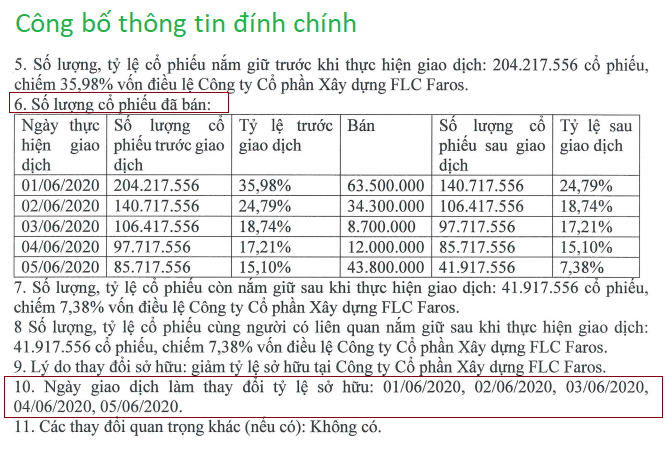 Công bố thông tin đính chính

5. Số lượng, tỷ lệ cổ phiếu nắm giữ trước khi thực hiện giao dịch: 204.217.556 cổ phiếu, chiếm 35,98% vốn điều lệ Công ty Cổ phần Xây dựng FLC Faros.

6. Số lượng cổ phiếu đã bán:

| Ngày thực hiện giao dịch | Số lượng cổ phiếu trước giao dịch | Tỷ lệ trước giao dịch | Bán | Số lượng cổ phiếu sau giao dịch | Tỷ lệ sau giao dịch |
|---|---|---|---|---|---|
| 01/06/2020 | 204.217.556 | 35,98% | 63.500.000 | 140.717.556 | 24,79% |
| 02/06/2020 | 140.717.556 | 24,79% | 34.300.000 | 106.417.556 | 18,74% |
| 03/06/2020 | 106.417.556 | 18,74% | 8.700.000 | 97.717.556 | 17,21% |
| 04/06/2020 | 97.717.556 | 17,21% | 12.000.000 | 85.717.556 | 15,10% |
| 05/06/2020 | 85.717.556 | 15,10% | 43.800.000 | 41.917.556 | 7,38% |

7. Số lượng, tỷ lệ cổ phiếu còn nắm giữ sau khi thực hiện giao dịch: 41.917.556 cổ phiếu, chiếm 7,38% vốn điều lệ Công ty Cổ phần Xây dựng FLC Faros.

8 Số lượng, tỷ lệ cổ phiếu cùng người có liên quan nắm giữ sau khi thực hiện giao dịch: 41.917.556 cổ phiếu, chiếm 7,38% vốn điều lệ Công ty Cổ phần Xây dựng FLC Faros.

9. Lý do thay đổi sở hữu: giảm tỷ lệ sở hữu tại Công ty Cổ phần Xây dựng FLC Faros.

10. Ngày giao dịch làm thay đổi tỷ lệ sở hữu: 01/06/2020, 02/06/2020, 03/06/2020, 04/06/2020, 05/06/2020.

11. Các thay đổi quan trọng khác (nếu có): Không có.